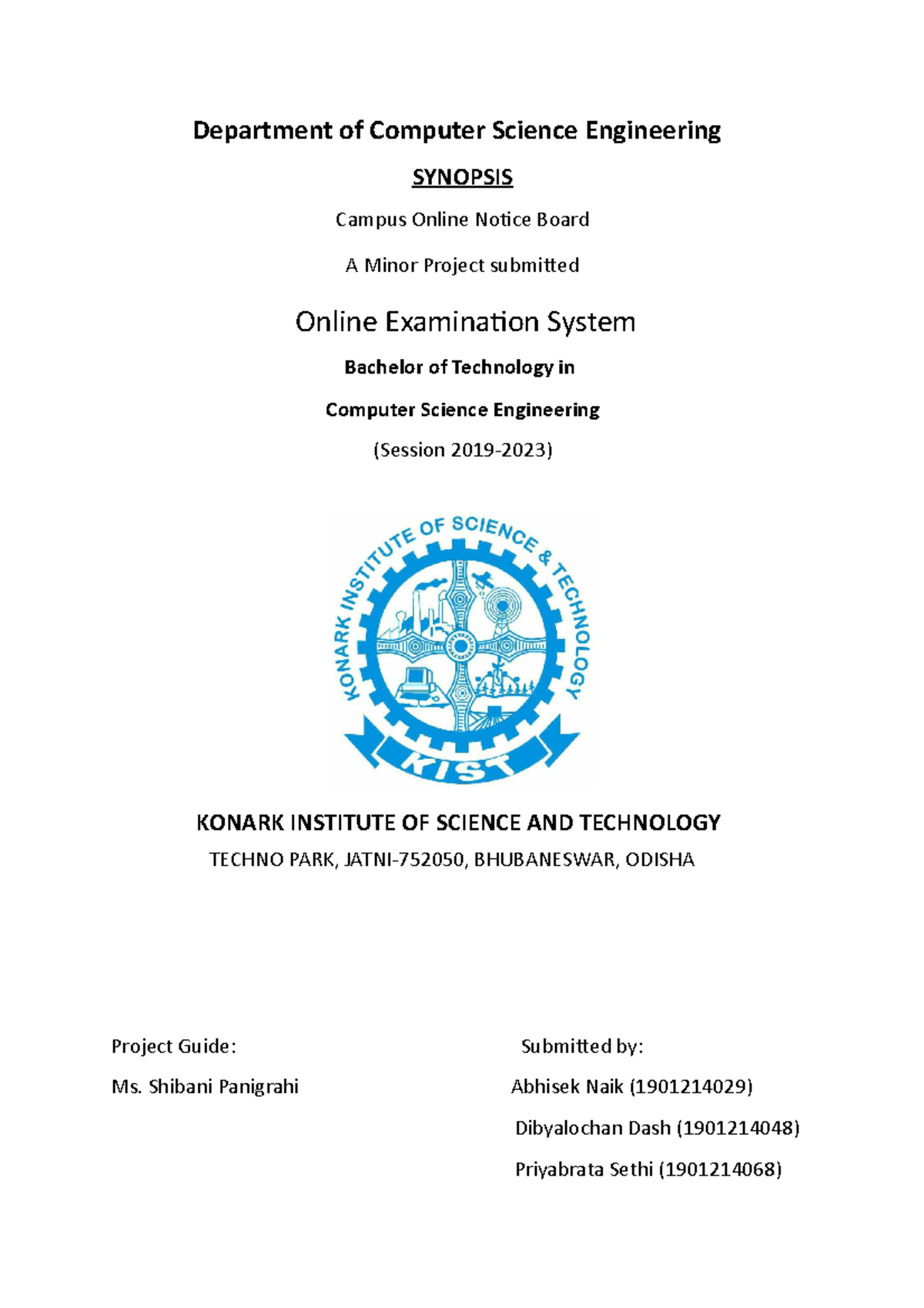 Department of Computer Science Engineering

SYNOPSIS

Campus Online Notice Board

A Minor Project submitted

Online Examination System

Bachelor of Technology in

Computer Science Engineering

(Session 2019-2023)

KONARK INSTITUTE OF SCIENCE & TECHNOLOGY

KIST

KONARK INSTITUTE OF SCIENCE AND TECHNOLOGY

TECHNO PARK, JATNI-752050, BHUBANESWAR, ODISHA

Project Guide:

Ms. Shibani Panigrahi

Submitted by:

Abhisek Naik (1901214029)

Dibyalochan Dash (1901214048)

Priyabrata Sethi (1901214068)